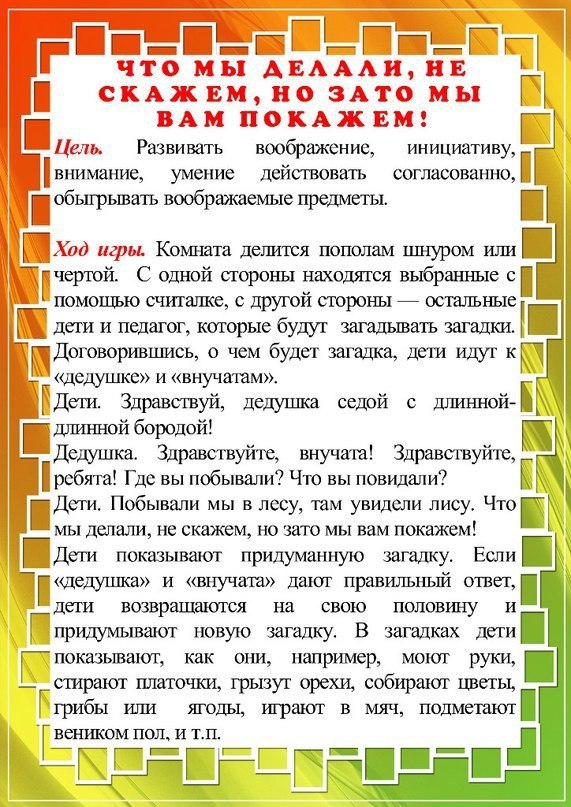 ЧТО МЫ ДЕЛАЛИ, НЕ СКАЖЕМ, НО ЗАТО МЫ ВАМ ПОКАЖЕМ!

Цель. Развивать воображение, инициативу, внимание, умение действовать согласованно, обыгрывать воображаемые предметы.

Ход игры. Комната делится пополам шнуром или чертой. С одной стороны находятся выбранные с помощью считалке, с другой стороны — остальные дети и педагог, которые будут загадывать загадки. Договорившись, о чем будет загадка, дети идут к «дедушке» и «внучатам».
Дети. Здравствуй, дедушка седой с длинной-длинной бородой!
Дедушка. Здравствуйте, внучата! Здравствуйте, ребята! Где вы побывали? Что вы повидали?
Дети. Побывали мы в лесу, там увидели лису. Что мы делали, не скажем, но зато мы вам покажем!
Дети показывают придуманную загадку. Если «дедушка» и «внучата» дают правильный ответ, дети возвращаются на свою половину и придумывают новую загадку. В загадках дети показывают, как они, например, моют руки, стирают платочки, грызут орехи, собирают цветы, грибы или ягоды, играют в мяч, подметают веником пол, и т.п.